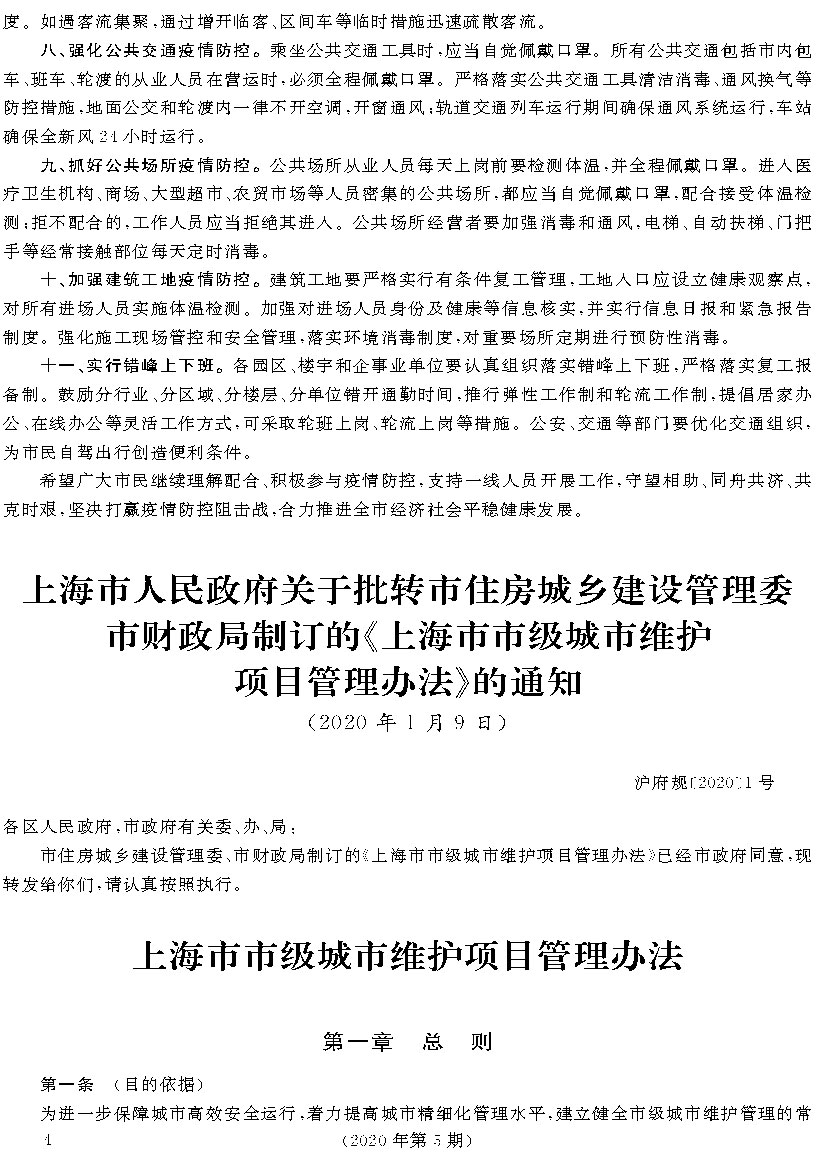 度。如遇客流集聚，通过增开临客、区间车等临时措施迅速疏散客流。

八、强化公共交通疫情防控。乘坐公共交通工具时，应当自觉佩戴口罩。所有公共交通包括市内包车、班车、轮渡的从业人员在营运时，必须全程佩戴口罩。严格落实公共交通工具清洁消毒、通风换气等防控措施，地面公交和轮渡内一律不开空调，开窗通风；轨道交通列车运行期间确保通风系统运行，车站确保全新风24小时运行。

九、抓好公共场所疫情防控。公共场所从业人员每天上岗前要检测体温，并全程佩戴口罩。进入医疗卫生机构、商场、大型超市、农贸市场等人员密集的公共场所，都应当自觉佩戴口罩，配合接受体温检测；拒不配合的，工作人员应当拒绝其进入。公共场所经营者要加强消毒和通风，电梯、自动扶梯、门把手等经常接触部位每天定时消毒。

十、加强建筑工地疫情防控。建筑工地要严格实行有条件复工管理，工地入口应设立健康观察点，对所有进场人员实施体温检测。加强对进场人员身份及健康等信息核实，并实行信息日报和紧急报告制度。强化施工现场管控和安全管理，落实环境消毒制度，对重要场所定期进行预防性消毒。

十一、实行错峰上下班。各园区、楼宇和企事业单位要认真组织落实错峰上下班，严格落实复工报备制。鼓励分行业、分区域、分楼层、分单位错开通勤时间，推行弹性工作制和轮流工作制，提倡居家办公、在线办公等灵活工作方式，可采取轮班上岗、轮流上岗等措施。公安、交通等部门要优化交通组织，为市民自驾出行创造便利条件。

希望广大市民继续理解配合、积极参与疫情防控，支持一线人员开展工作，守望相助、同舟共济、共克时艰，坚决打赢疫情防控阻击战，合力推进全市经济社会平稳健康发展。

上海市人民政府关于批转市住房城乡建设管理委市财政局制订的《上海市市级城市维护项目管理办法》的通知
（2020年1月9日）

沪府规〔2020〕1号

各区人民政府，市政府有关委、办、局：

市住房城乡建设管理委、市财政局制订的《上海市市级城市维护项目管理办法》已经市政府同意，现转发给你们，请认真按照执行。

上海市市级城市维护项目管理办法

第一章　总　则

第一条　（目的依据）

为进一步保障城市高效安全运行，着力提高城市精细化管理水平，建立健全市级城市维护管理的常

4　（2020年第5期）